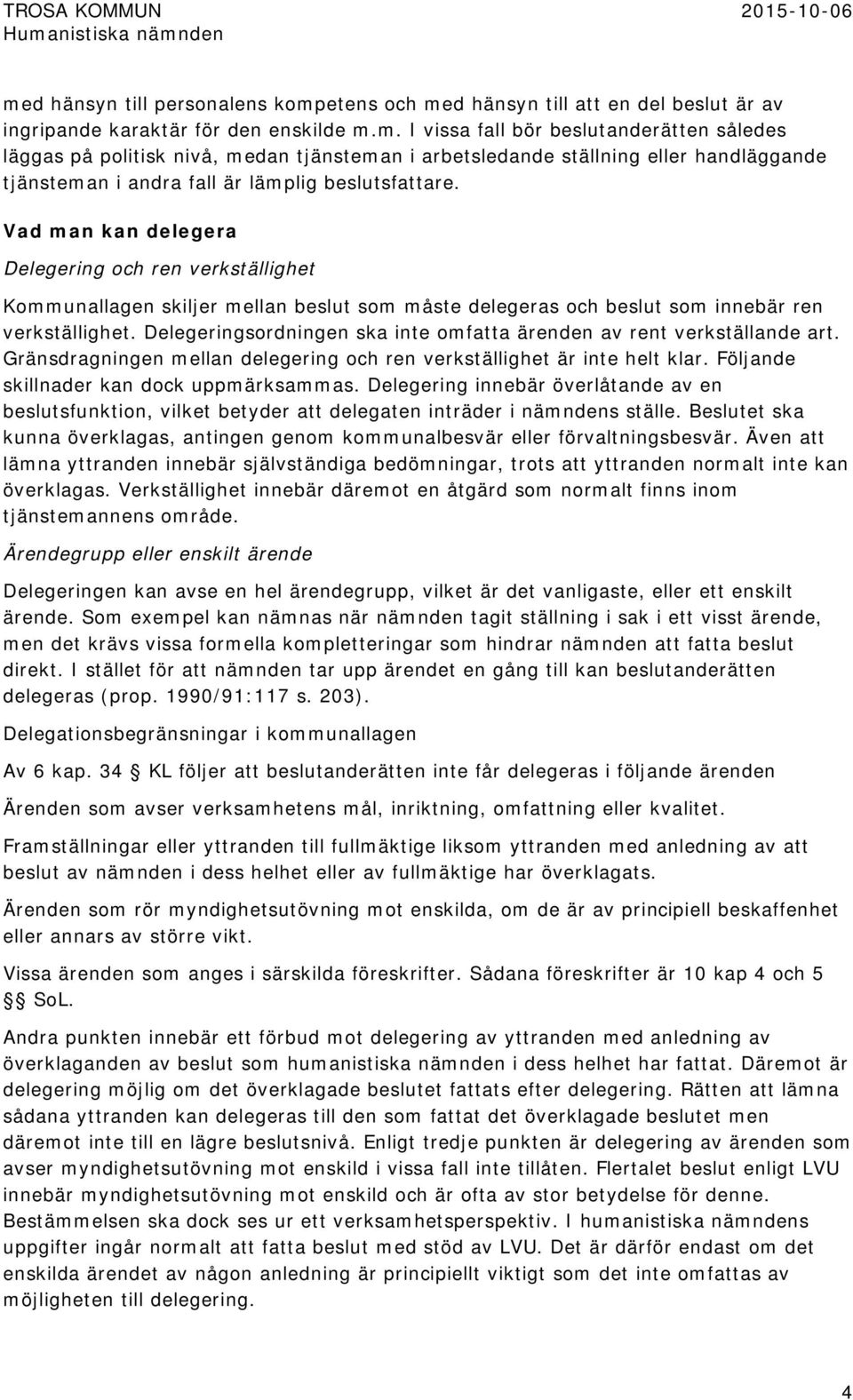 TROSA KOMMUN
Humanistiska nämnden
2015-10-06

med hänsyn till personalens kompetens och med hänsyn till att en del beslut är av ingripande karaktär för den enskilde m.m. I vissa fall bör beslutanderätten således läggas på politisk nivå, medan tjänsteman i arbetsledande ställning eller handläggande tjänsteman i andra fall är lämplig beslutsfattare.

Vad man kan delegera

Delegering och ren verkställighet

Kommunallagen skiljer mellan beslut som måste delegeras och beslut som innebär ren verkställighet. Delegeringsordningen ska inte omfatta ärenden av rent verkställande art. Gränsdragningen mellan delegering och ren verkställighet är inte helt klar. Följande skillnader kan dock uppmärksammas. Delegering innebär överlåtande av en beslutsfunktion, vilket betyder att delegaten inträder i nämndens ställe. Beslutet ska kunna överklagas, antingen genom kommunalbesvär eller förvaltningsbesvär. Även att lämna yttranden innebär självständiga bedömningar, trots att yttranden normalt inte kan överklagas. Verkställighet innebär däremot en åtgärd som normalt finns inom tjänstemannens område.

Ärendegrupp eller enskilt ärende

Delegeringen kan avse en hel ärendegrupp, vilket är det vanligaste, eller ett enskilt ärende. Som exempel kan nämnas när nämnden tagit ställning i sak i ett visst ärende, men det krävs vissa formella kompletteringar som hindrar nämnden att fatta beslut direkt. I stället för att nämnden tar upp ärendet en gång till kan beslutanderätten delegeras (prop. 1990/91:117 s. 203).

Delegationsbegränsningar i kommunallagen

Av 6 kap. 34 § KL följer att beslutanderätten inte får delegeras i följande ärenden

Ärenden som avser verksamhetens mål, inriktning, omfattning eller kvalitet.

Framställningar eller yttranden till fullmäktige liksom yttranden med anledning av att beslut av nämnden i dess helhet eller av fullmäktige har överklagats.

Ärenden som rör myndighetsutövning mot enskilda, om de är av principiell beskaffenhet eller annars av större vikt.

Vissa ärenden som anges i särskilda föreskrifter. Sådana föreskrifter är 10 kap 4 och 5 §§ SoL.

Andra punkten innebär ett förbud mot delegering av yttranden med anledning av överklaganden av beslut som humanistiska nämnden i dess helhet har fattat. Däremot är delegering möjlig om det överklagade beslutet fattats efter delegering. Rätten att lämna sådana yttranden kan delegeras till den som fattat det överklagade beslutet men däremot inte till en lägre beslutsnivå. Enligt tredje punkten är delegering av ärenden som avser myndighetsutövning mot enskild i vissa fall inte tillåten. Flertalet beslut enligt LVU innebär myndighetsutövning mot enskild och är ofta av stor betydelse för denne. Bestämmelsen ska dock ses ur ett verksamhetsperspektiv. I humanistiska nämndens uppgifter ingår normalt att fatta beslut med stöd av LVU. Det är därför endast om det enskilda ärendet av någon anledning är principiellt viktigt som det inte omfattas av möjligheten till delegering.

4